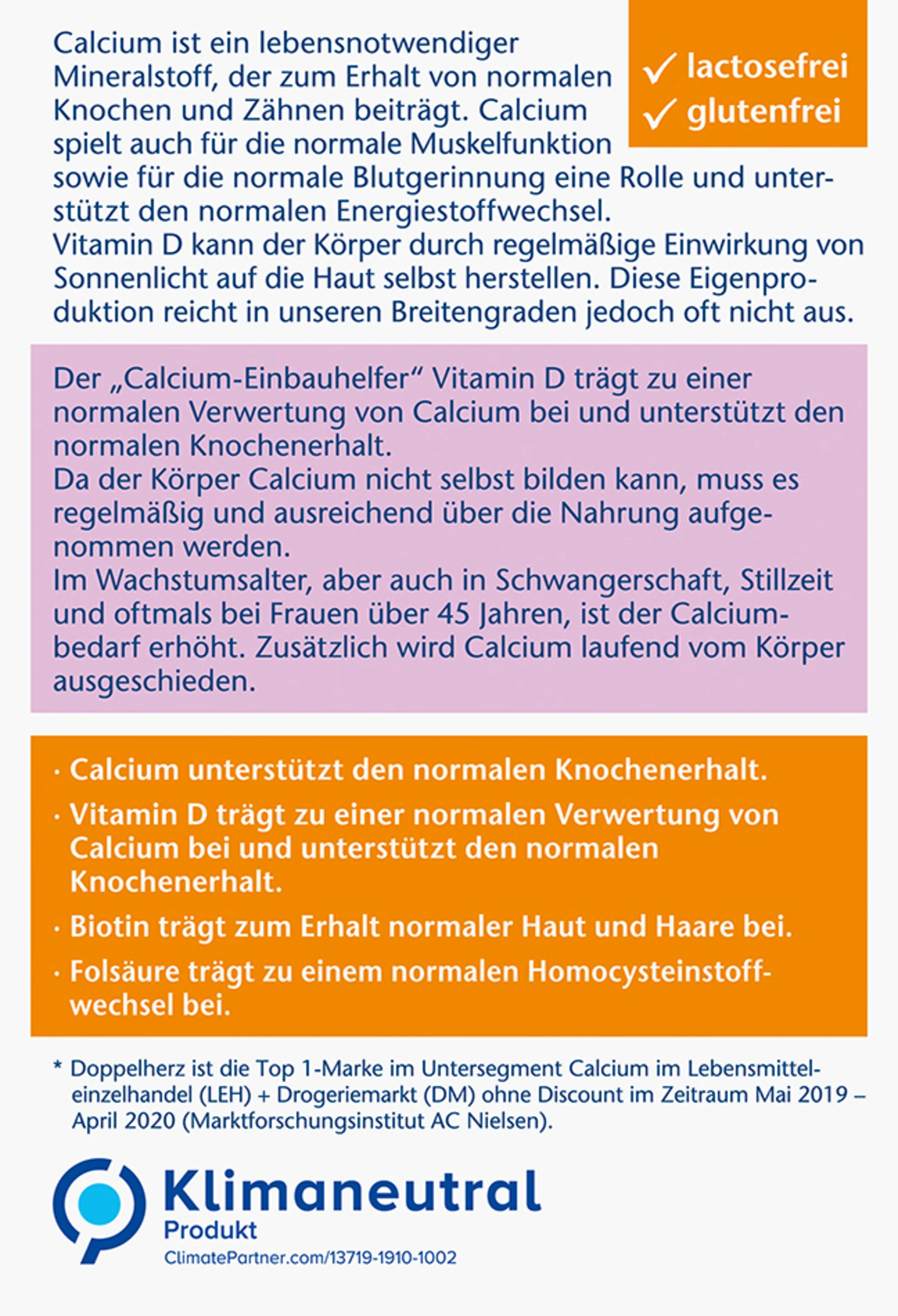 Calcium ist ein lebensnotwendiger Mineralstoff, der zum Erhalt von normalen Knochen und Zähnen beiträgt. Calcium spielt auch für die normale Muskelfunktion sowie für die normale Blutgerinnung eine Rolle und unterstützt den normalen Energiestoffwechsel.
Vitamin D kann der Körper durch regelmäßige Einwirkung von Sonnenlicht auf die Haut selbst herstellen. Diese Eigenproduktion reicht in unseren Breitengraden jedoch oft nicht aus.

✓ lactosefrei
✓ glutenfrei

Der „Calcium-Einbauhelfer“ Vitamin D trägt zu einer normalen Verwertung von Calcium bei und unterstützt den normalen Knochenerhalt.
Da der Körper Calcium nicht selbst bilden kann, muss es regelmäßig und ausreichend über die Nahrung aufgenommen werden.
Im Wachstumsalter, aber auch in Schwangerschaft, Stillzeit und oftmals bei Frauen über 45 Jahren, ist der Calciumbedarf erhöht. Zusätzlich wird Calcium laufend vom Körper ausgeschieden.

· Calcium unterstützt den normalen Knochenerhalt.
· Vitamin D trägt zu einer normalen Verwertung von Calcium bei und unterstützt den normalen Knochenerhalt.
· Biotin trägt zum Erhalt normaler Haut und Haare bei.
· Folsäure trägt zu einem normalen Homocysteinstoffwechsel bei.

* Doppelherz ist die Top 1-Marke im Untersegment Calcium im Lebensmitteleinzelhandel (LEH) + Drogeriemarkt (DM) ohne Discount im Zeitraum Mai 2019 – April 2020 (Marktforschungsinstitut AC Nielsen).

Klimaneutral
Produkt
ClimatePartner.com/13719-1910-1002